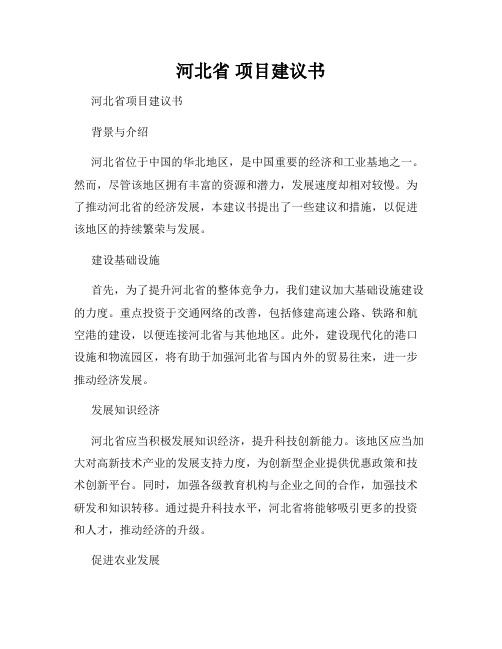 河北省 项目建议书

河北省项目建议书

背景与介绍

河北省位于中国的华北地区，是中国重要的经济和工业基地之一。然而，尽管该地区拥有丰富的资源和潜力，发展速度却相对较慢。为了推动河北省的经济发展，本建议书提出了一些建议和措施，以促进该地区的持续繁荣与发展。

建设基础设施

首先，为了提升河北省的整体竞争力，我们建议加大基础设施建设的力度。重点投资于交通网络的改善，包括修建高速公路、铁路和航空港的建设，以便连接河北省与其他地区。此外，建设现代化的港口设施和物流园区，将有助于加强河北省与国内外的贸易往来，进一步推动经济发展。

发展知识经济

河北省应当积极发展知识经济，提升科技创新能力。该地区应当加大对高新技术产业的发展支持力度，为创新型企业提供优惠政策和技术创新平台。同时，加强各级教育机构与企业之间的合作，加强技术研发和知识转移。通过提升科技水平，河北省将能够吸引更多的投资和人才，推动经济的升级。

促进农业发展